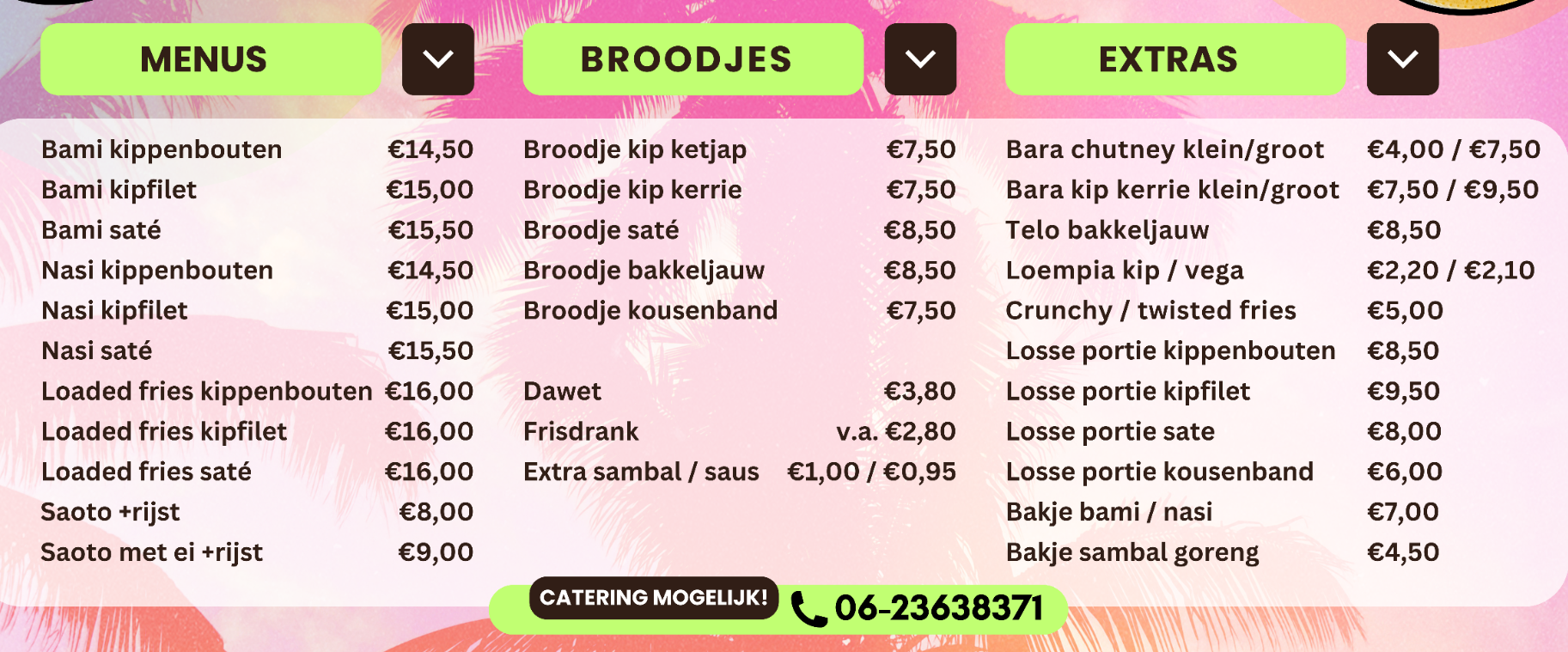 MENUS

Bami kippenbouten €14,50
Bami kipfilet €15,00
Bami saté €15,50
Nasi kippenbouten €14,50
Nasi kipfilet €15,00
Nasi saté €15,50
Loaded fries kippenbouten €16,00
Loaded fries kipfilet €16,00
Loaded fries saté €16,00
Saoto +rijst €8,00
Saoto met ei +rijst €9,00

BROODJES

Broodje kip ketjap €7,50
Broodje kip kerrie €7,50
Broodje saté €8,50
Broodje bakkeljauw €8,50
Broodje kousenband €7,50

Dawet €3,80
Frisdrank v.a. €2,80
Extra sambal / saus €1,00 / €0,95

EXTRAS

Bara chutney klein/groot €4,00 / €7,50
Bara kip kerrie klein/groot €7,50 / €9,50
Telo bakkeljauw €8,50
Loempia kip / vega €2,20 / €2,10
Crunchy / twisted fries €5,00
Losse portie kippenbouten €8,50
Losse portie kipfilet €9,50
Losse portie sate €8,00
Losse portie kousenband €6,00
Bakje bami / nasi €7,00
Bakje sambal goreng €4,50

CATERING MOGELIJK! 06-23638371